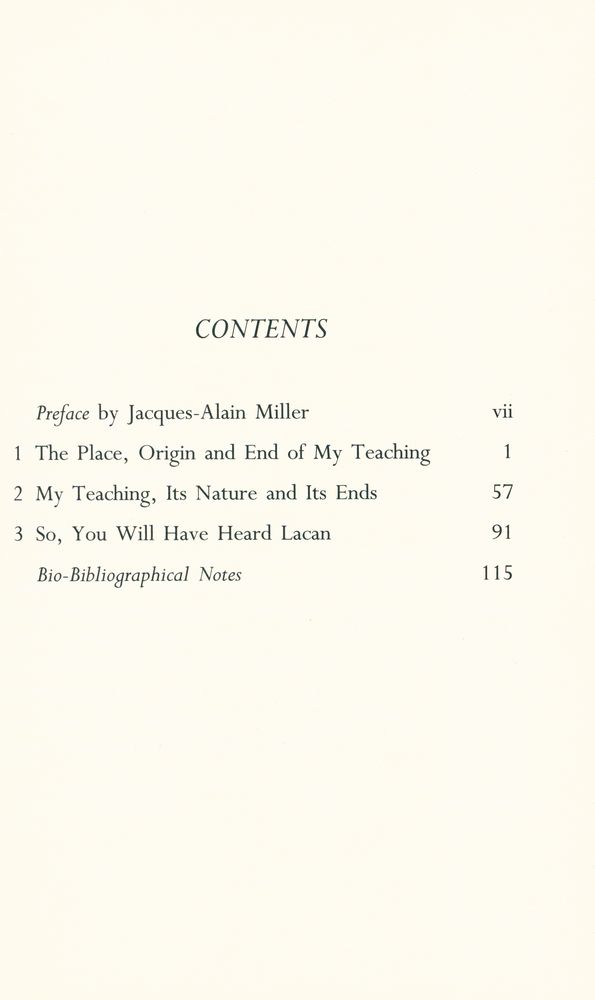 CONTENTS

Preface by Jacques-Alain Miller vii

1 The Place, Origin and End of My Teaching 1

2 My Teaching, Its Nature and Its Ends 57

3 So, You Will Have Heard Lacan 91

Bio-Bibliographical Notes 115